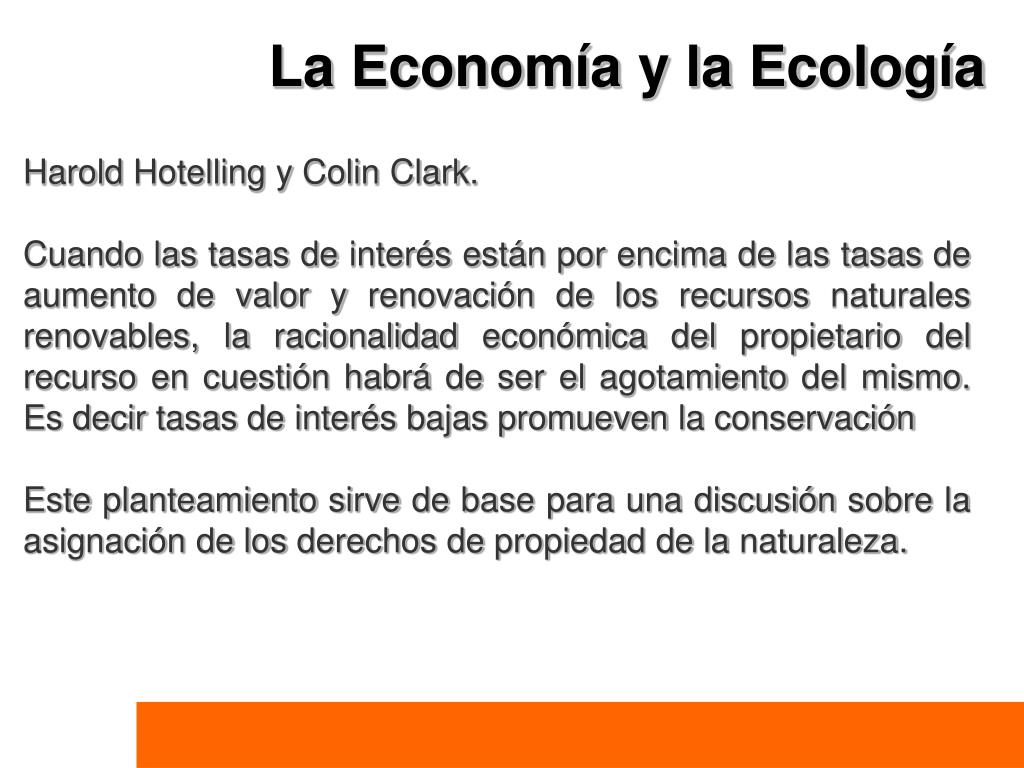 La Economía y la Ecología

Harold Hotelling y Colin Clark.

Cuando las tasas de interés están por encima de las tasas de aumento de valor y renovación de los recursos naturales renovables, la racionalidad económica del propietario del recurso en cuestión habrá de ser el agotamiento del mismo. Es decir tasas de interés bajas promueven la conservación

Este planteamiento sirve de base para una discusión sobre la asignación de los derechos de propiedad de la naturaleza.